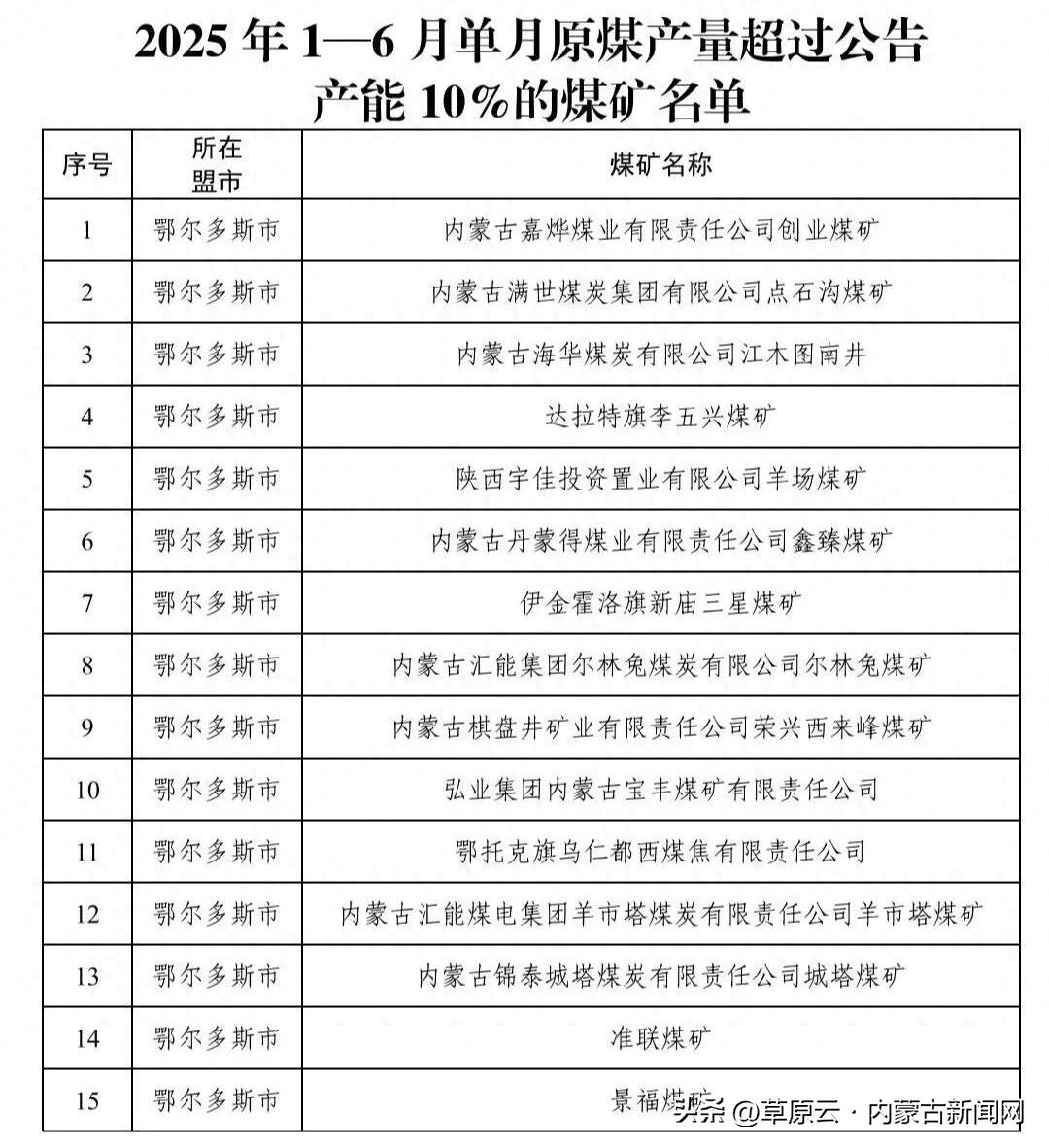 2025 年 1—6 月单月原煤产量超过公告产能 10%的煤矿名单

| 序号 | 所在盟市 | 煤矿名称 |
|---|---|---|
| 1 | 鄂尔多斯市 | 内蒙古嘉烨煤业有限责任公司创业煤矿 |
| 2 | 鄂尔多斯市 | 内蒙古满世煤炭集团有限公司点石沟煤矿 |
| 3 | 鄂尔多斯市 | 内蒙古海华煤炭有限公司江木图南井 |
| 4 | 鄂尔多斯市 | 达拉特旗李五兴煤矿 |
| 5 | 鄂尔多斯市 | 陕西宇佳投资置业有限公司羊场煤矿 |
| 6 | 鄂尔多斯市 | 内蒙古丹蒙得煤业有限责任公司鑫臻煤矿 |
| 7 | 鄂尔多斯市 | 伊金霍洛旗新庙三星煤矿 |
| 8 | 鄂尔多斯市 | 内蒙古汇能集团尔林兔煤炭有限公司尔林兔煤矿 |
| 9 | 鄂尔多斯市 | 内蒙古棋盘井矿业有限责任公司荣兴西来峰煤矿 |
| 10 | 鄂尔多斯市 | 弘业集团内蒙古宝丰煤矿有限责任公司 |
| 11 | 鄂尔多斯市 | 鄂托克旗乌仁都西煤焦有限责任公司 |
| 12 | 鄂尔多斯市 | 内蒙古汇能煤电集团羊市塔煤炭有限责任公司羊市塔煤矿 |
| 13 | 鄂尔多斯市 | 内蒙古锦泰城塔煤炭有限责任公司城塔煤矿 |
| 14 | 鄂尔多斯市 | 准联煤矿 |
| 15 | 鄂尔多斯市 | 景福煤矿 |

头条 @草原云 · 内蒙古新闻网